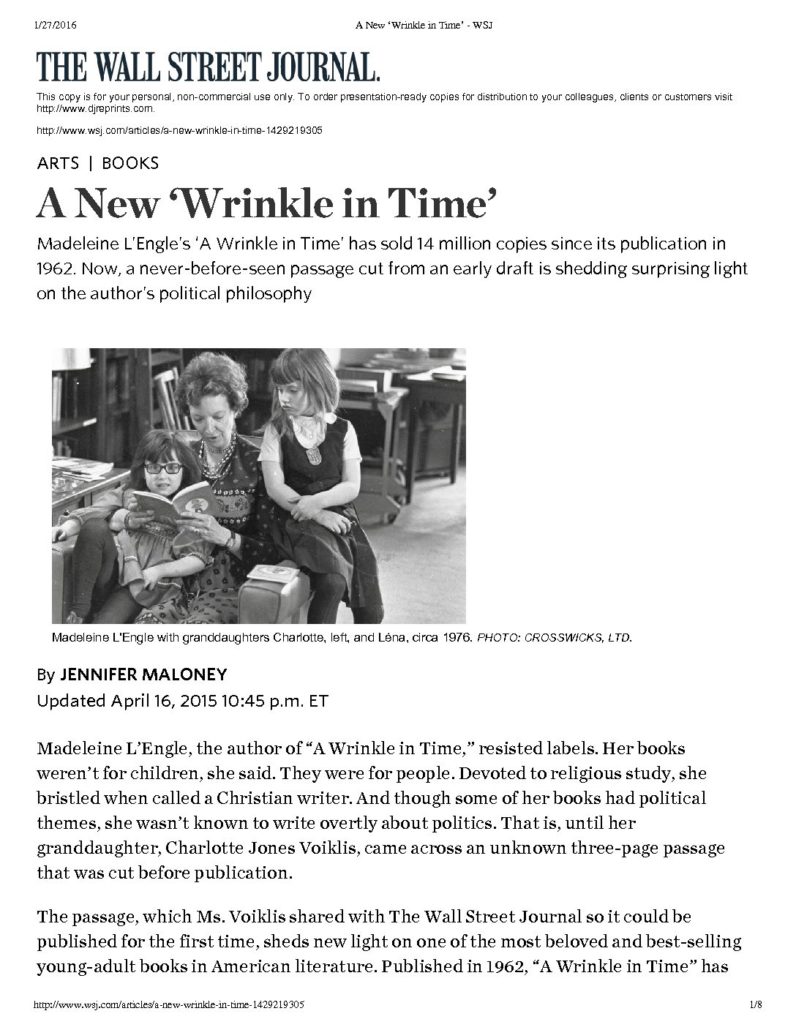 1/27/2016 A New 'Wrinkle in Time' - WSJ

THE WALL STREET JOURNAL.

This copy is for your personal, non-commercial use only. To order presentation-ready copies for distribution to your colleagues, clients or customers visit http://www.djreprints.com.

http://www.wsj.com/articles/a-new-wrinkle-in-time-1429219305

ARTS | BOOKS

A New 'Wrinkle in Time'

Madeleine L'Engle's 'A Wrinkle in Time' has sold 14 million copies since its publication in 1962. Now, a never-before-seen passage cut from an early draft is shedding surprising light on the author's political philosophy

Madeleine L'Engle with granddaughters Charlotte, left, and Léna, circa 1976. PHOTO: CROSSWICKS, LTD.

By JENNIFER MALONEY
Updated April 16, 2015 10:45 p.m. ET

Madeleine L'Engle, the author of "A Wrinkle in Time," resisted labels. Her books weren't for children, she said. They were for people. Devoted to religious study, she bristled when called a Christian writer. And though some of her books had political themes, she wasn't known to write overtly about politics. That is, until her granddaughter, Charlotte Jones Voiklis, came across an unknown three-page passage that was cut before publication.

The passage, which Ms. Voiklis shared with The Wall Street Journal so it could be published for the first time, sheds new light on one of the most beloved and best-selling young-adult books in American literature. Published in 1962, "A Wrinkle in Time" has

http://www.wsj.com/articles/a-new-wrinkle-in-time-1429219305 1/8